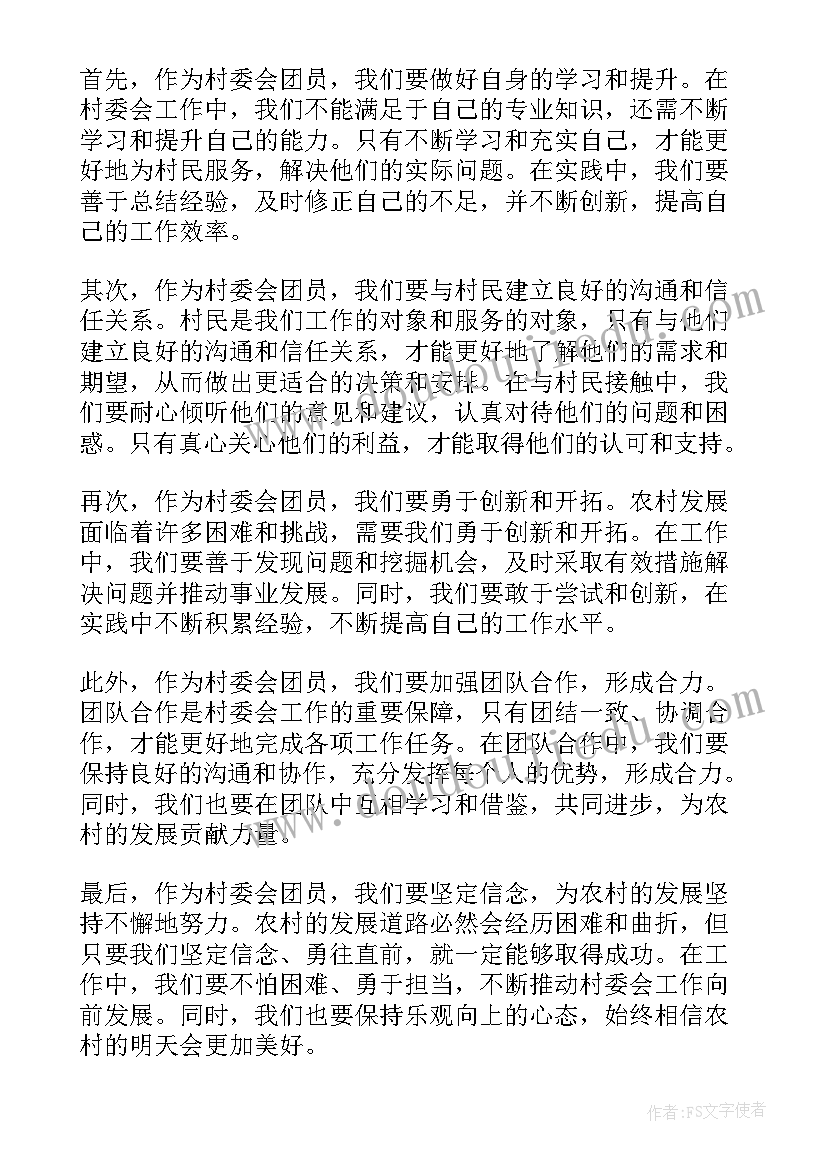 首先，作为村委会团员，我们要做好自身的学习和提升。在村委会工作中，我们不能满足于自己的专业知识，还需不断学习和提升自己的能力。只有不断学习和充实自己，才能更好地为村民服务，解决他们的实际问题。在实践中，我们要善于总结经验，及时修正自己的不足，并不断创新，提高自己的工作效率。

其次，作为村委会团员，我们要与村民建立良好的沟通和信任关系。村民是我们工作的对象和服务的对象，只有与他们建立良好的沟通和信任关系，才能更好地了解他们的需求和期望，从而做出更适合的决策和安排。在与村民接触中，我们要耐心倾听他们的意见和建议，认真对待他们的问题和困惑。只有真心关心他们的利益，才能取得他们的认可和支持。

再次，作为村委会团员，我们要勇于创新和开拓。农村发展面临着许多困难和挑战，需要我们勇于创新和开拓。在工作中，我们要善于发现问题和挖掘机会，及时采取有效措施解决问题并推动事业发展。同时，我们要敢于尝试和创新，在实践中不断积累经验，不断提高自己的工作水平。

此外，作为村委会团员，我们要加强团队合作，形成合力。团队合作是村委会工作的重要保障，只有团结一致、协调合作，才能更好地完成各项工作任务。在团队合作中，我们要保持良好的沟通和协作，充分发挥每个人的优势，形成合力。同时，我们也要在团队中互相学习和借鉴，共同进步，为农村的发展贡献力量。

最后，作为村委会团员，我们要坚定信念，为农村的发展坚持不懈地努力。农村的发展道路必然会经历困难和曲折，但只要我们坚定信念、勇往直前，就一定能够取得成功。在工作中，我们要不怕困难、勇于担当，不断推动村委会工作向前发展。同时，我们也要保持乐观向上的心态，始终相信农村的明天会更加美好。

作者：FS文字使者